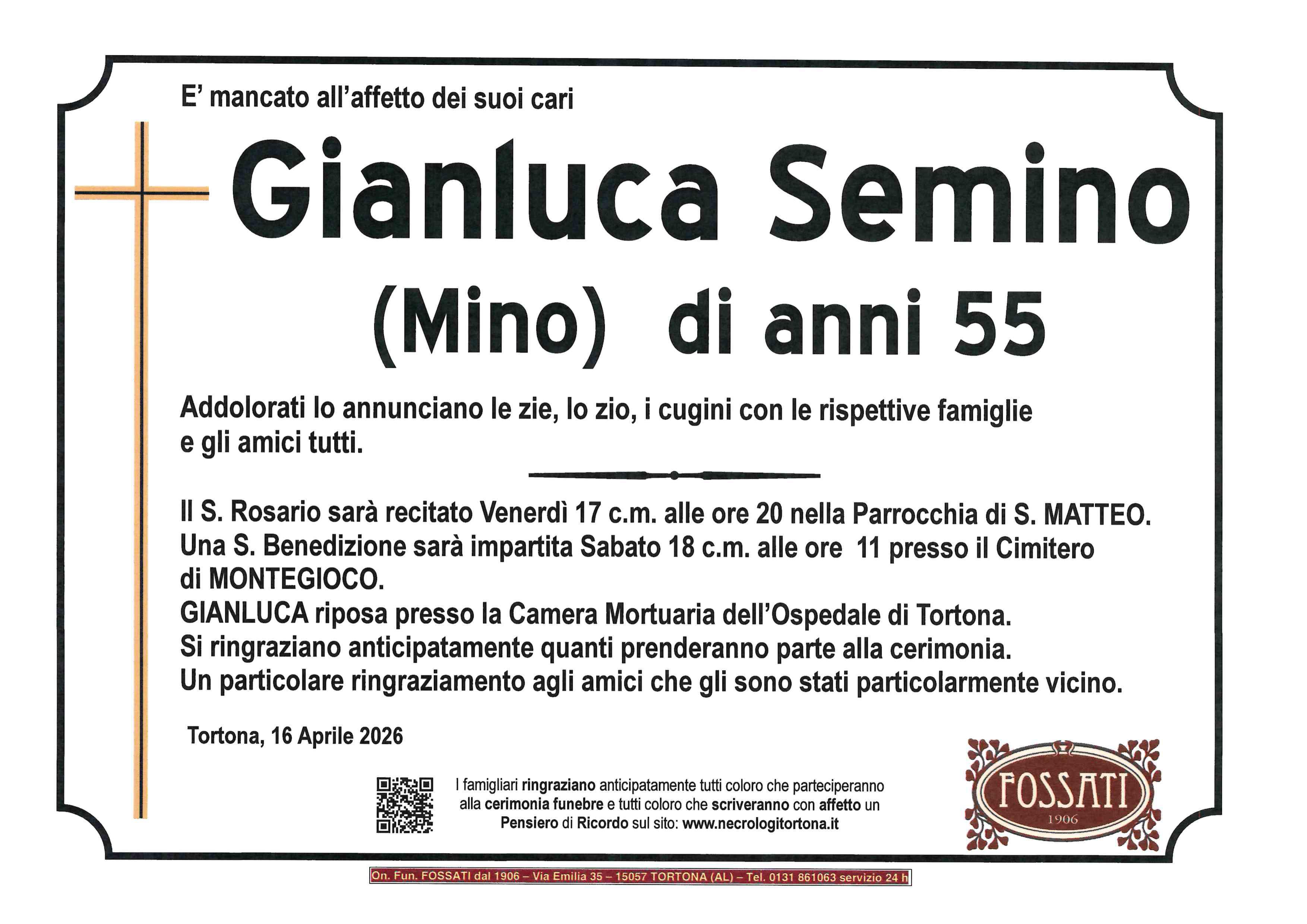 E' mancato all'affetto dei suoi cari

Gianluca Semino

(Mino) di anni 55

Addolorati lo annunciano le zie, lo zio, i cugini con le rispettive famiglie e gli amici tutti.

Il S. Rosario sarà recitato Venerdì 17 c.m. alle ore 20 nella Parrocchia di S. MATTEO.
Una S. Benedizione sarà impartita Sabato 18 c.m. alle ore 11 presso il Cimitero di MONTEGIOCO.
GIANLUCA riposa presso la Camera Mortuaria dell'Ospedale di Tortona.
Si ringraziano anticipatamente quanti prenderanno parte alla cerimonia.
Un particolare ringraziamento agli amici che gli sono stati particolarmente vicino.

Tortona, 16 Aprile 2026

I famigliari ringraziano anticipatamente tutti coloro che parteciperanno alla cerimonia funebre e tutti coloro che scriveranno con affetto un Pensiero di Ricordo sul sito: www.necrologitortona.it

FOSSATI
1906

On. Fun. FOSSATI dal 1906 – Via Emilia 35 – 15057 TORTONA (AL) – Tel. 0131 861063 servizio 24 h